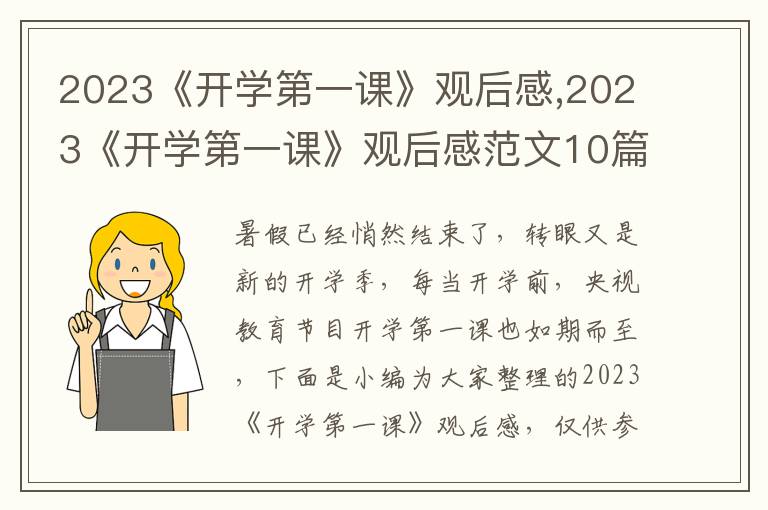 2023《开学第一课》观后感,2023《开学第一课》观后感范文10篇

暑假已经悄然结束了，转眼又是新的开学季，每当开学前，央视教育节目开学第一课也如期而至，下面是小编为大家整理的2023《开学第一课》观后感，仅供参